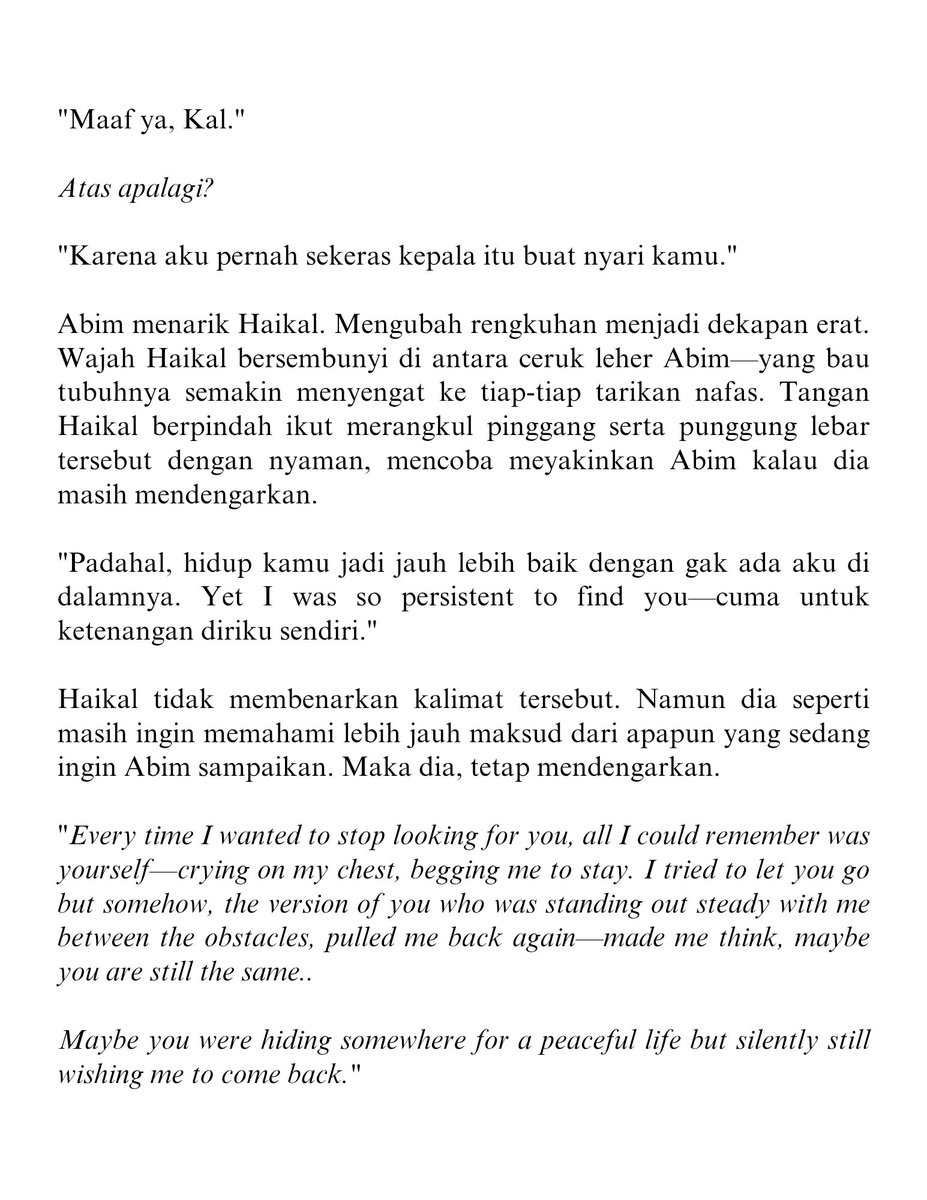 "Maaf ya, Kal."

Atas apalagi?

"Karena aku pernah sekeras kepala itu buat nyari kamu."

Abim menarik Haikal. Mengubah rengkuhan menjadi dekapan erat. Wajah Haikal bersembunyi di antara ceruk leher Abim—yang bau tubuhnya semakin menyengat ke tiap-tiap tarikan nafas. Tangan Haikal berpindah ikut merangkul pinggang serta punggung lebar tersebut dengan nyaman, mencoba meyakinkan Abim kalau dia masih mendengarkan.

"Padahal, hidup kamu jadi jauh lebih baik dengan gak ada aku di dalamnya. Yet I was so persistent to find you—cuma untuk ketenangan diriku sendiri."

Haikal tidak membenarkan kalimat tersebut. Namun dia seperti masih ingin memahami lebih jauh maksud dari apapun yang sedang ingin Abim sampaikan. Maka dia, tetap mendengarkan.

"Every time I wanted to stop looking for you, all I could remember was yourself—crying on my chest, begging me to stay. I tried to let you go but somehow, the version of you who was standing out steady with me between the obstacles, pulled me back again—made me think, maybe you are still the same..

Maybe you were hiding somewhere for a peaceful life but silently still wishing me to come back."